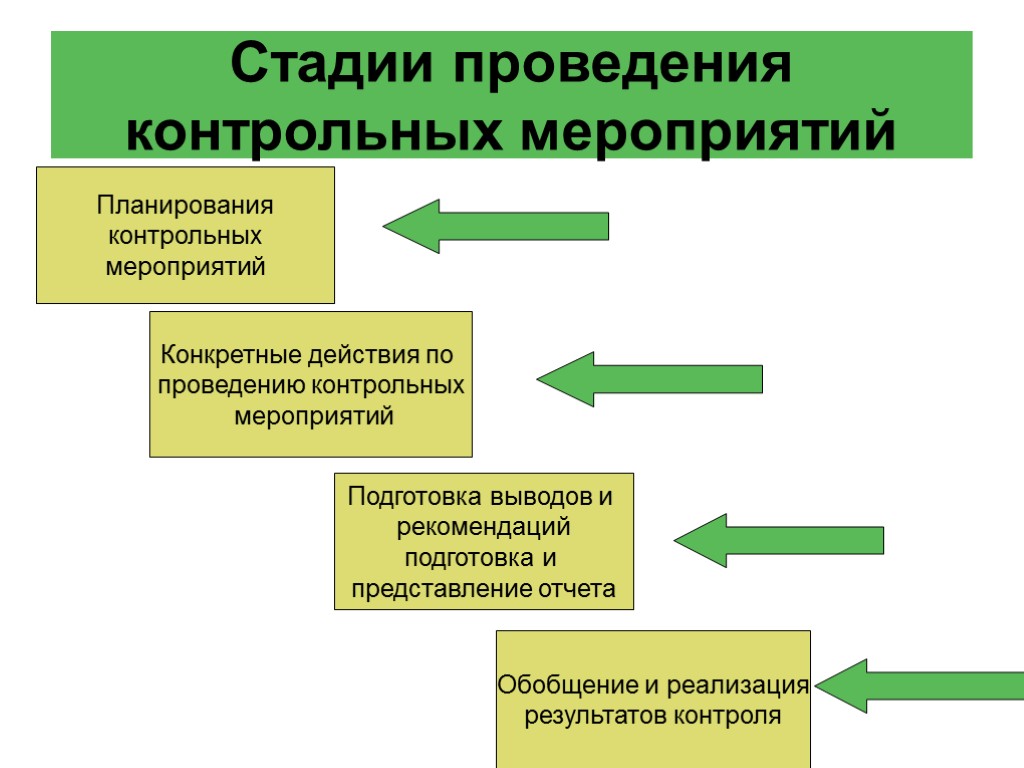 Стадии проведения контрольных мероприятий

Планирования контрольных мероприятий

Конкретные действия по проведению контрольных мероприятий

Подготовка выводов и рекомендаций подготовка и представление отчета

Обобщение и реализация результатов контроля